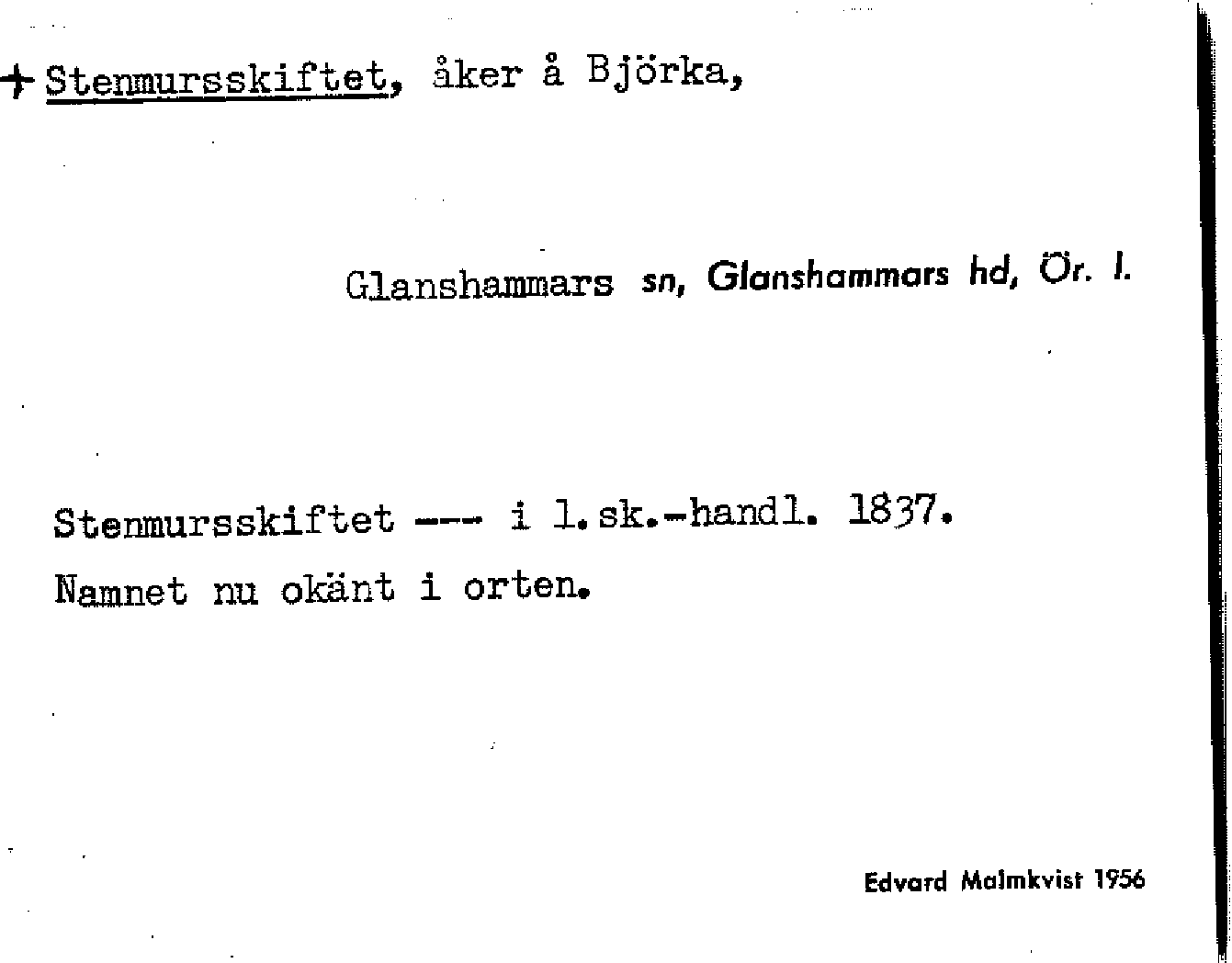 + Stenmursskiftet, åker å Björka,

Glanshammars sn, Glanshammars hd, Ör. l.

Stenmursskiftet --- i l.sk.-handl. 1837.

Namnet nu okänt i orten.

Edvard Malmkvist 1956